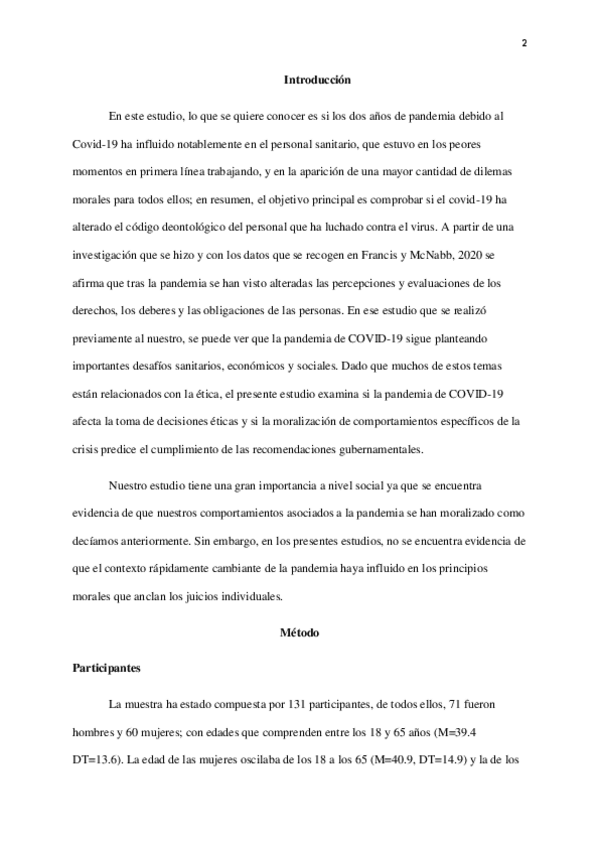 2

Introducción

En este estudio, lo que se quiere conocer es si los dos años de pandemia debido al Covid-19 ha influido notablemente en el personal sanitario, que estuvo en los peores momentos en primera línea trabajando, y en la aparición de una mayor cantidad de dilemas morales para todos ellos; en resumen, el objetivo principal es comprobar si el covid-19 ha alterado el código deontológico del personal que ha luchado contra el virus. A partir de una investigación que se hizo y con los datos que se recogen en Francis y McNabb, 2020 se afirma que tras la pandemia se han visto alteradas las percepciones y evaluaciones de los derechos, los deberes y las obligaciones de las personas. En ese estudio que se realizó previamente al nuestro, se puede ver que la pandemia de COVID-19 sigue planteando importantes desafíos sanitarios, económicos y sociales. Dado que muchos de estos temas están relacionados con la ética, el presente estudio examina si la pandemia de COVID-19 afecta la toma de decisiones éticas y si la moralización de comportamientos específicos de la crisis predice el cumplimiento de las recomendaciones gubernamentales.

Nuestro estudio tiene una gran importancia a nivel social ya que se encuentra evidencia de que nuestros comportamientos asociados a la pandemia se han moralizado como decíamos anteriormente. Sin embargo, en los presentes estudios, no se encuentra evidencia de que el contexto rápidamente cambiante de la pandemia haya influido en los principios morales que anclan los juicios individuales.

Método

Participantes

La muestra ha estado compuesta por 131 participantes, de todos ellos, 71 fueron hombres y 60 mujeres; con edades que comprenden entre los 18 y 65 años (M=39.4 DT=13.6). La edad de las mujeres oscilaba de los 18 a los 65 (M=40.9, DT=14.9) y la de los